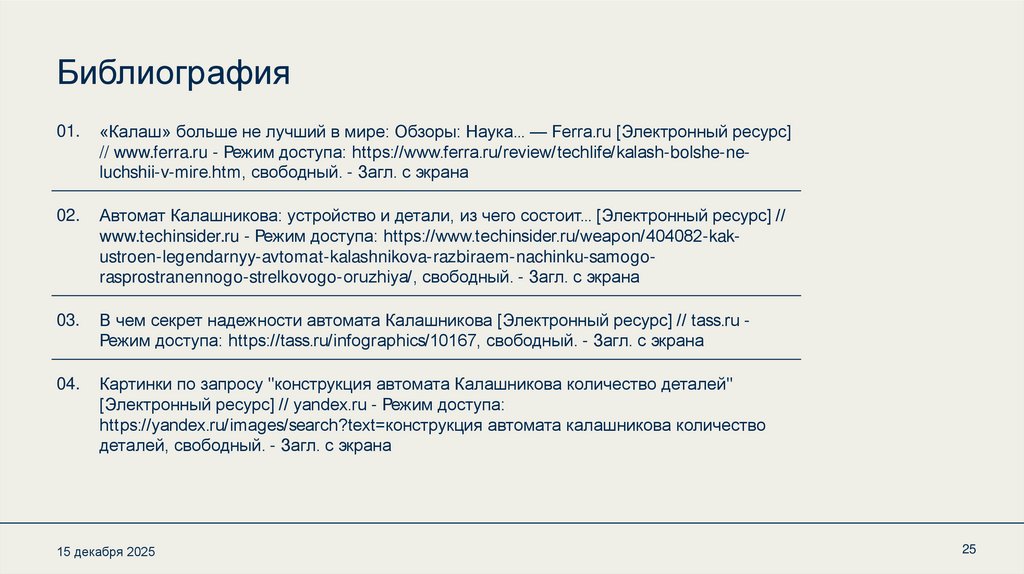 Библиография

01. «Калаш» больше не лучший в мире: Обзоры: Наука... — Ferra.ru [Электронный ресурс] // www.ferra.ru - Режим доступа: https://www.ferra.ru/review/techlife/kalash-bolshe-ne-luchshii-v-mire.htm, свободный. - Загл. с экрана

02. Автомат Калашникова: устройство и детали, из чего состоит... [Электронный ресурс] // www.techinsider.ru - Режим доступа: https://www.techinsider.ru/weapon/404082-kak-ustroen-legendarnyy-avtomat-kalashnikova-razbiraem-nachinku-samogo-rasprostranennogo-strelkovogo-oruzhiya/, свободный. - Загл. с экрана

03. В чем секрет надежности автомата Калашникова [Электронный ресурс] // tass.ru - Режим доступа: https://tass.ru/infographics/10167, свободный. - Загл. с экрана

04. Картинки по запросу "конструкция автомата Калашникова количество деталей" [Электронный ресурс] // yandex.ru - Режим доступа: https://yandex.ru/images/search?text=конструкция автомата калашникова количество деталей, свободный. - Загл. с экрана

15 декабря 2025

25